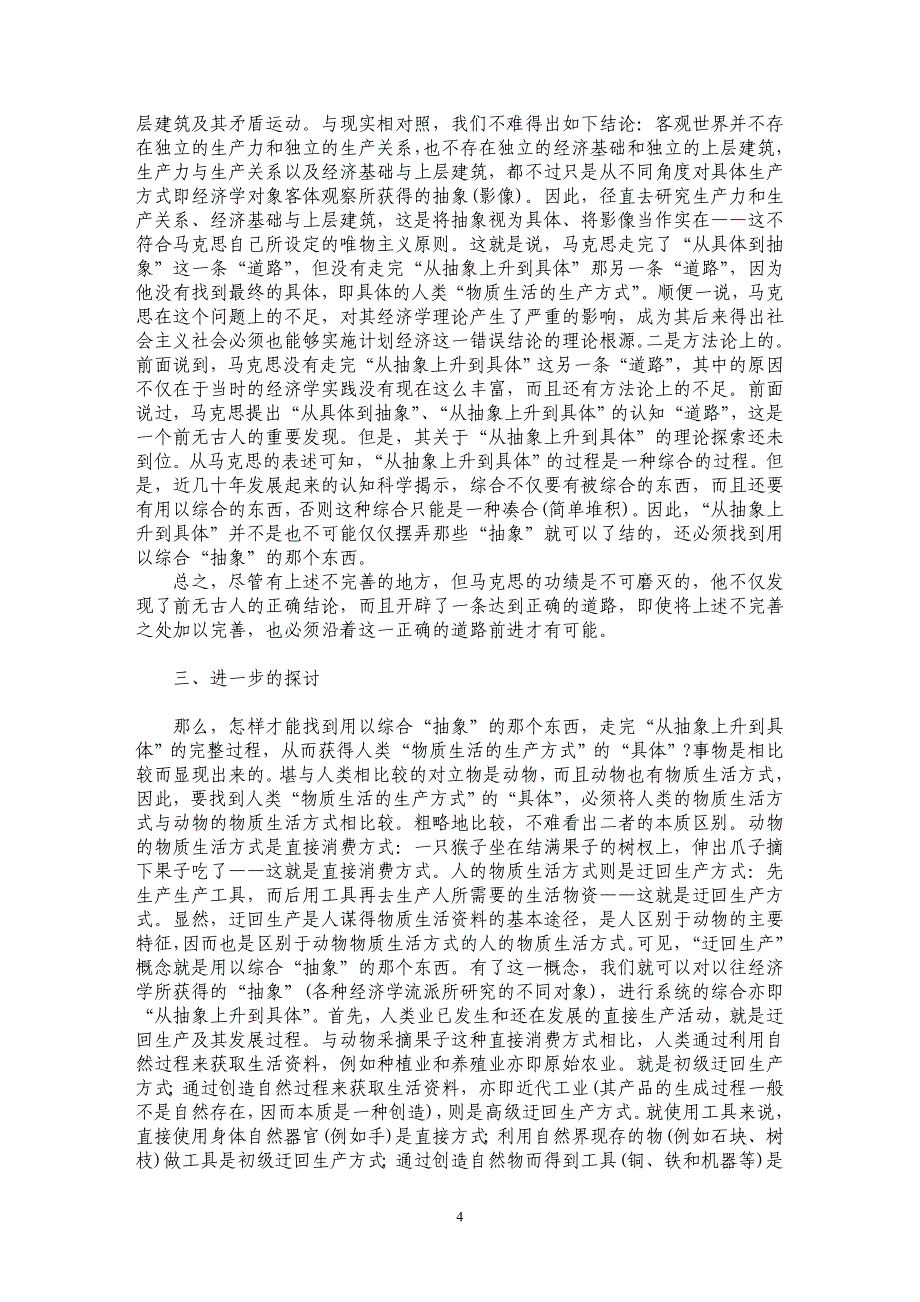 层建筑及其矛盾运动。与现实相对照，我们不难得出如下结论：客观世界并不存在独立的生产力和独立的生产关系，也不存在独立的经济基础和独立的上层建筑，生产力与生产关系以及经济基础与上层建筑，都不过只是从不同角度对具体生产方式即经济学对象客体观察所获得的抽象(影像)。因此，径直去研究生产力和生产关系、经济基础与上层建筑，这是将抽象视为具体、将影像当作实在——这不符合马克思自己所设定的唯物主义原则。这就是说，马克思走完了“从具体到抽象”这一条“道路”，但没有走完“从抽象上升到具体”那另一条“道路”，因为他没有找到最终的具体，即具体的人类“物质生活的生产方式”。顺便一说，马克思在这个问题上的不足，对其经济学理论产生了严重的影响，成为其后来得出社会主义社会必须也能够实施计划经济这一错误结论的理论根源。二是方法论上的。前面说到，马克思没有走完“从抽象上升到具体”这另一条“道路”，其中的原因不仅在于当时的经济学实践没有现在这么丰富，而且还有方法论上的不足。前面说过，马克思提出“从具体到抽象”、“从抽象上升到具体”的认知“道路”，这是一个前无古人的重要发现。但是，其关于“从抽象上升到具体”的理论探索还未到位。从马克思的表述可知，“从抽象上升到具体”的过程是一种综合的过程。但是，近几十年发展起来的认知科学揭示，综合不仅要有被综合的东西，而且还要有用以综合的东西，否则这种综合只能是一种凑合(简单堆积)。因此，“从抽象上升到具体”并不是也不可能仅仅摆弄那些“抽象”就可以了结的，还必须找到用以综合“抽象”的那个东西。

总之，尽管有上述不完善的地方，但马克思的功绩是不可磨灭的，他不仅发现了前无古人的正确结论，而且开辟了一条达到正确的道路，即使将上述不完善之处加以完善，也必须沿着这一正确的道路前进才有可能。

三、进一步的探讨

那么，怎样才能找到用以综合“抽象”的那个东西，走完“从抽象上升到具体”的完整过程，从而获得人类“物质生活的生产方式”的“具体”？事物是相比较而显现出来的。堪与人类相比较的对立物是动物，而且动物也有物质生活方式，因此，要找到人类“物质生活的生产方式”的“具体”，必须将人类的物质生活方式与动物的物质生活方式相比较。粗略地比较，不难看出二者的本质区别。动物的物质生活方式是直接消费方式：一只猴子坐在结满果子的树杈上，伸出爪子摘下果子吃了——这就是直接消费方式。人的物质生活方式则是迂回生产方式：先生产生产工具，而后用工具再去生产人所需要的生活物资——这就是迂回生产方式。显然，迂回生产是人谋得物质生活资料的基本途径，是人区别于动物的主要特征，因而也是区别于动物物质生活方式的人的物质生活方式。可见，“迂回生产”概念就是用以综合“抽象”的那个东西。有了这一概念，我们就可以对以往经济学所获得的“抽象”(各种经济学流派所研究的不同对象)，进行系统的综合亦即“从抽象上升到具体”。首先，人类业已发生和还在发展的直接生产活动，就是迂回生产及其发展过程。与动物采摘果子这种直接消费方式相比，人类通过利用自然过程来获取生活资料，例如种植业和养殖业亦即原始农业。就是初级迂回生产方式；通过创造自然过程来获取生活资料，亦即近代工业(其产品的生成过程一般不是自然存在，因而本质是一种创造)，则是高级迂回生产方式。就使用工具来说，直接使用身体自然器官(例如手)是直接方式；利用自然界现存的物(例如石块、树枝)做工具是初级迂回生产方式；通过创造自然物而得到工具(铜、铁和机器等)是

4